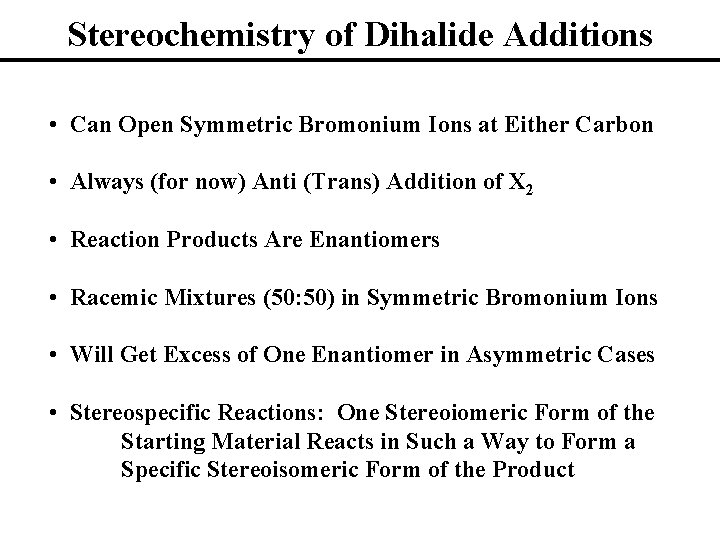 Stereochemistry of Dihalide Additions

• Can Open Symmetric Bromonium Ions at Either Carbon

• Always (for now) Anti (Trans) Addition of $X_2$

• Reaction Products Are Enantiomers

• Racemic Mixtures (50:50) in Symmetric Bromonium Ions

• Will Get Excess of One Enantiomer in Asymmetric Cases

• Stereospecific Reactions: One Stereoiomeric Form of the Starting Material Reacts in Such a Way to Form a Specific Stereoisomeric Form of the Product